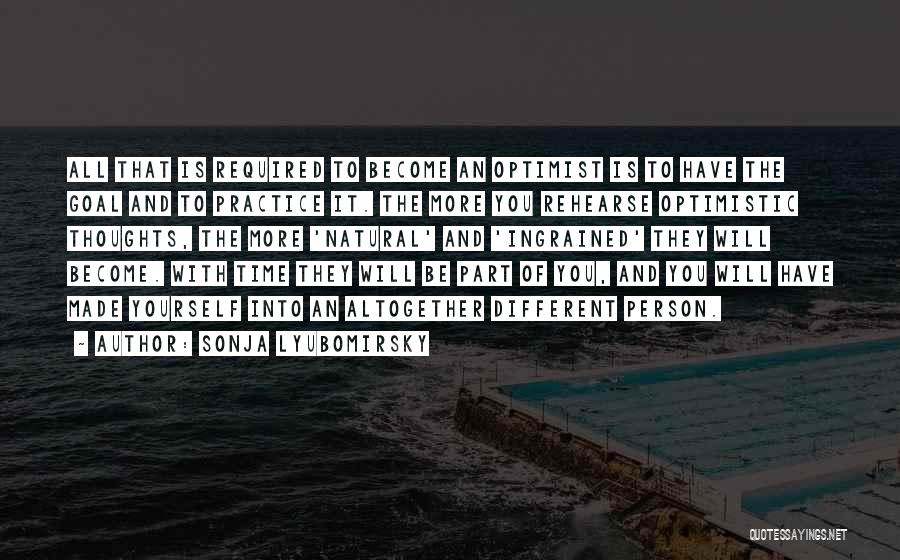 ALL THAT IS REQUIRED TO BECOME AN OPTIMIST IS TO HAVE THE GOAL AND TO PRACTICE IT. THE MORE YOU REHEARSE OPTIMISTIC THOUGHTS, THE MORE 'NATURAL' AND 'INGRAINED' THEY WILL BECOME. WITH TIME THEY WILL BE PART OF YOU, AND YOU WILL HAVE MADE YOURSELF INTO AN ALTOGETHER DIFFERENT PERSON.

~ AUTHOR: SONJA LYUBOMIRSKY

QUOTESSAYINGS.NET